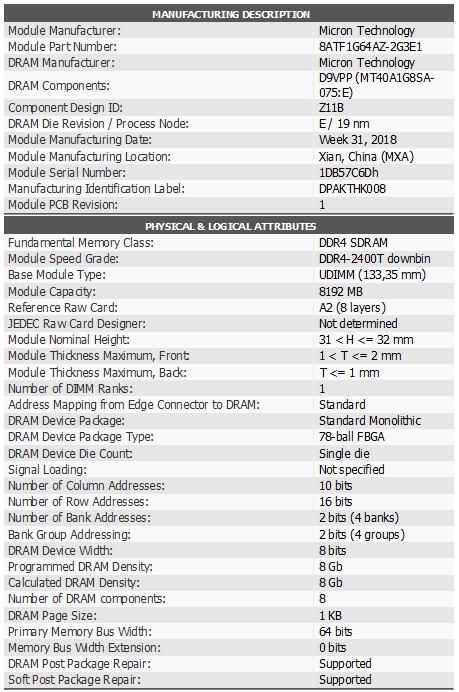 | MANUFACTURING DESCRIPTION | |
|---|---|
| Module Manufacturer: | Micron Technology |
| Module Part Number: | 8ATF1G64AZ-2G3E1 |
| DRAM Manufacturer: | Micron Technology |
| DRAM Components: | D9VPP (MT40A1G8SA-075:E) |
| Component Design ID: | Z11B |
| DRAM Die Revision / Process Node: | E/ 19 nm |
| Module Manufacturing Date: | Week 31, 2018 |
| Module Manufacturing Location: | Xian, China (MXA) |
| Module Serial Number: | 1DB57C6Dh |
| Manufacturing Identification Label: | DPAKTHK008 |
| Module PCB Revision: | 1 |

| PHYSICAL & LOGICAL ATTRIBUTES | |
|---|---|
| Fundamental Memory Class: | DDR4 SDRAM |
| Module Speed Grade: | DDR4-2400T downbin |
| Base Module Type: | UDIMM (133,35 mm) |
| Module Capacity: | 8192 MB |
| Reference Raw Card: | A2 (8 layers) |
| JEDEC Raw Card Designer: | Not determined |
| Module Nominal Height: | 31 < H <= 32 mm |
| Module Thickness Maximum, Front: | 1 < T <= 2 mm |
| Module Thickness Maximum, Back: | T <= 1 mm |
| Number of DIMM Ranks: | 1 |
| Address Mapping from Edge Connector to DRAM: | Standard |
| DRAM Device Package: | Standard Monolithic |
| DRAM Device Package Type: | 78-ball FBGA |
| DRAM Device Die Count: | Single die |
| Signal Loading: | Not specified |
| Number of Column Addresses: | 10 bits |
| Number of Row Addresses: | 16 bits |
| Number of Bank Addresses: | 2 bits (4 banks) |
| Bank Group Addressing: | 2 bits (4 groups) |
| DRAM Device Width: | 8 bits |
| Programmed DRAM Density: | 8 Gb |
| Calculated DRAM Density: | 8 Gb |
| Number of DRAM components: | 8 |
| DRAM Page Size: | 1 KB |
| Primary Memory Bus Width: | 64 bits |
| Memory Bus Width Extension: | 0 bits |
| DRAM Post Package Repair: | Supported |
| Soft Post Package Repair: | Supported |